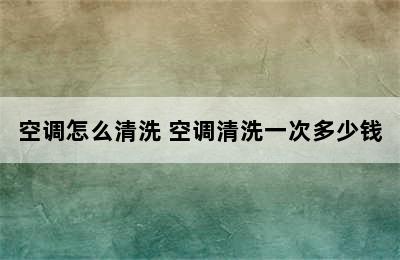 空调怎么清洗 空调清洗一次多少钱